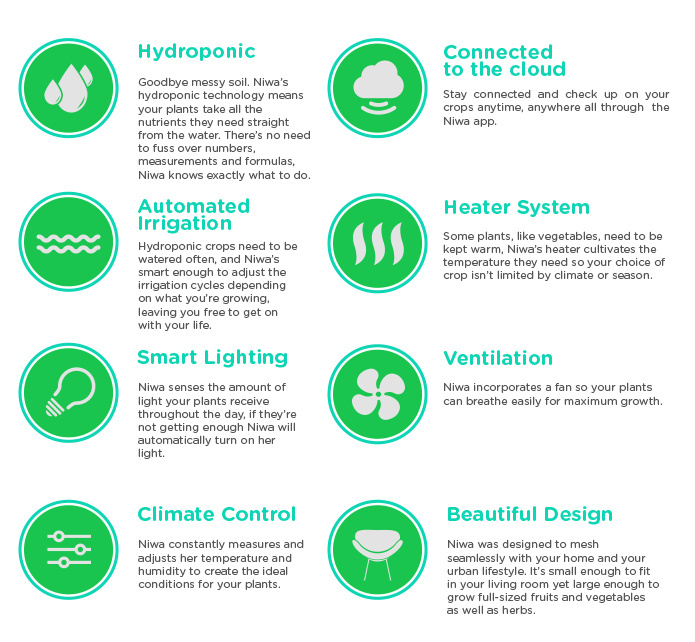 Hydroponic

Goodbye messy soil. Niwa's hydroponic technology means your plants take all the nutrients they need straight from the water. There's no need to fuss over numbers, measurements and formulas, Niwa knows exactly what to do.

Automated Irrigation

Hydroponic crops need to be watered often, and Niwa's smart enough to adjust the irrigation cycles depending on what you're growing, leaving you free to get on with your life.

Smart Lighting

Niwa senses the amount of light your plants receive throughout the day, if they're not getting enough Niwa will automatically turn on her light.

Climate Control

Niwa constantly measures and adjusts her temperature and humidity to create the ideal conditions for your plants.

Connected to the cloud

Stay connected and check up on your crops anytime, anywhere all through the Niwa app.

Heater System

Some plants, like vegetables, need to be kept warm, Niwa's heater cultivates the temperature they need so your choice of crop isn't limited by climate or season.

Ventilation

Niwa incorporates a fan so your plants can breathe easily for maximum growth.

Beautiful Design

Niwa was designed to mesh seamlessly with your home and your urban lifestyle. It's small enough to fit in your living room yet large enough to grow full-sized fruits and vegetables as well as herbs.